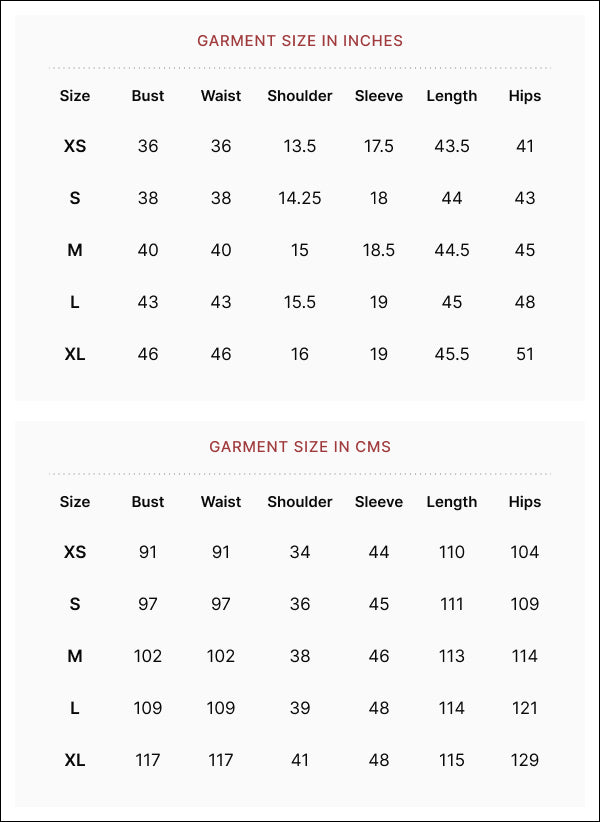 GARMENT SIZE IN INCHES

| Size | Bust | Waist | Shoulder | Sleeve | Length | Hips |
|---|---|---|---|---|---|---|
| XS | 36 | 36 | 13.5 | 17.5 | 43.5 | 41 |
| S | 38 | 38 | 14.25 | 18 | 44 | 43 |
| M | 40 | 40 | 15 | 18.5 | 44.5 | 45 |
| L | 43 | 43 | 15.5 | 19 | 45 | 48 |
| XL | 46 | 46 | 16 | 19 | 45.5 | 51 |

GARMENT SIZE IN CMS

| Size | Bust | Waist | Shoulder | Sleeve | Length | Hips |
|---|---|---|---|---|---|---|
| XS | 91 | 91 | 34 | 44 | 110 | 104 |
| S | 97 | 97 | 36 | 45 | 111 | 109 |
| M | 102 | 102 | 38 | 46 | 113 | 114 |
| L | 109 | 109 | 39 | 48 | 114 | 121 |
| XL | 117 | 117 | 41 | 48 | 115 | 129 |